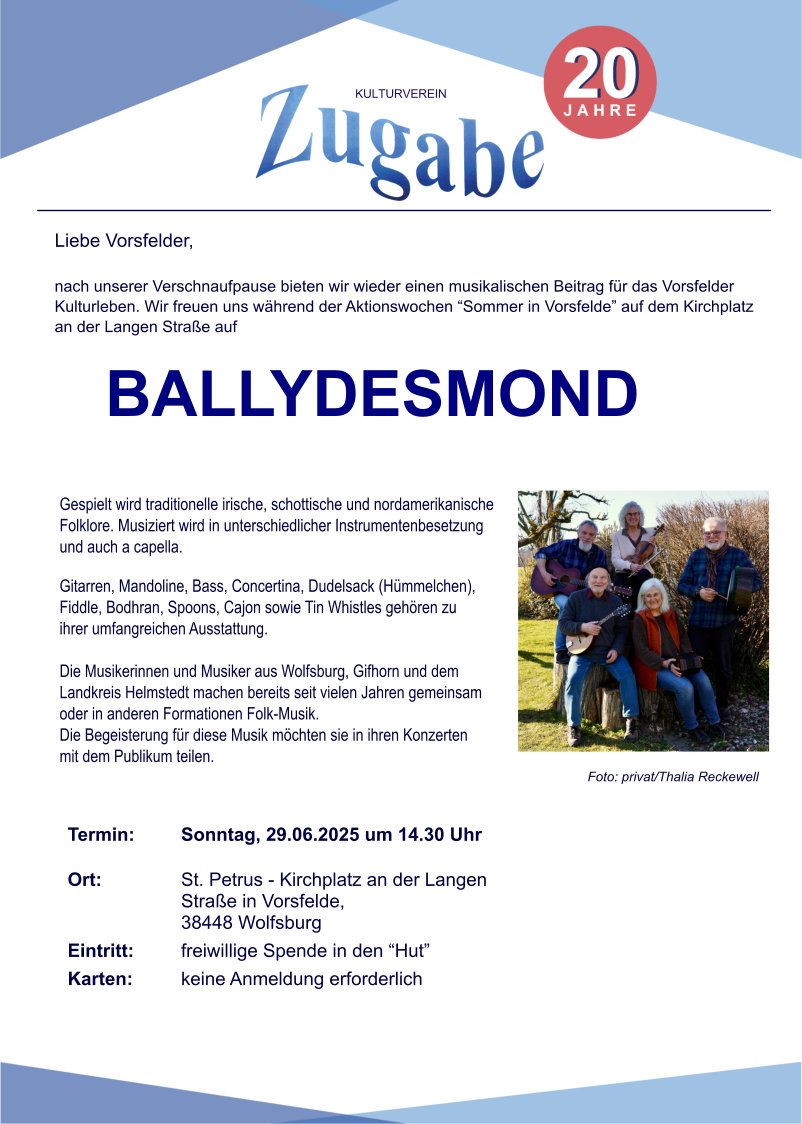 KULTURVEREIN
Zugabe

20
JAHRE

Liebe Vorsfelder,

nach unserer Verschnaufpause bieten wir wieder einen musikalischen Beitrag für das Vorsfelder Kulturleben. Wir freuen uns während der Aktionswochen “Sommer in Vorsfelde” auf dem Kirchplatz an der Langen Straße auf

BALLYDESMOND

Gespielt wird traditionelle irische, schottische und nordamerikanische Folklore. Musiziert wird in unterschiedlicher Instrumentenbesetzung und auch a capella.

Gitarren, Mandoline, Bass, Concertina, Dudelsack (Hümmelchen), Fiddle, Bodhran, Spoons, Cajon sowie Tin Whistles gehören zu ihrer umfangreichen Ausstattung.

Die Musikerinnen und Musiker aus Wolfsburg, Gifhorn und dem Landkreis Helmstedt machen bereits seit vielen Jahren gemeinsam oder in anderen Formationen Folk-Musik.
Die Begeisterung für diese Musik möchten sie in ihren Konzerten mit dem Publikum teilen.

Foto: privat/Thalia Reckewell

Termin: Sonntag, 29.06.2025 um 14.30 Uhr

Ort: St. Petrus - Kirchplatz an der Langen Straße in Vorsfelde, 38448 Wolfsburg

Eintritt: freiwillige Spende in den “Hut”

Karten: keine Anmeldung erforderlich